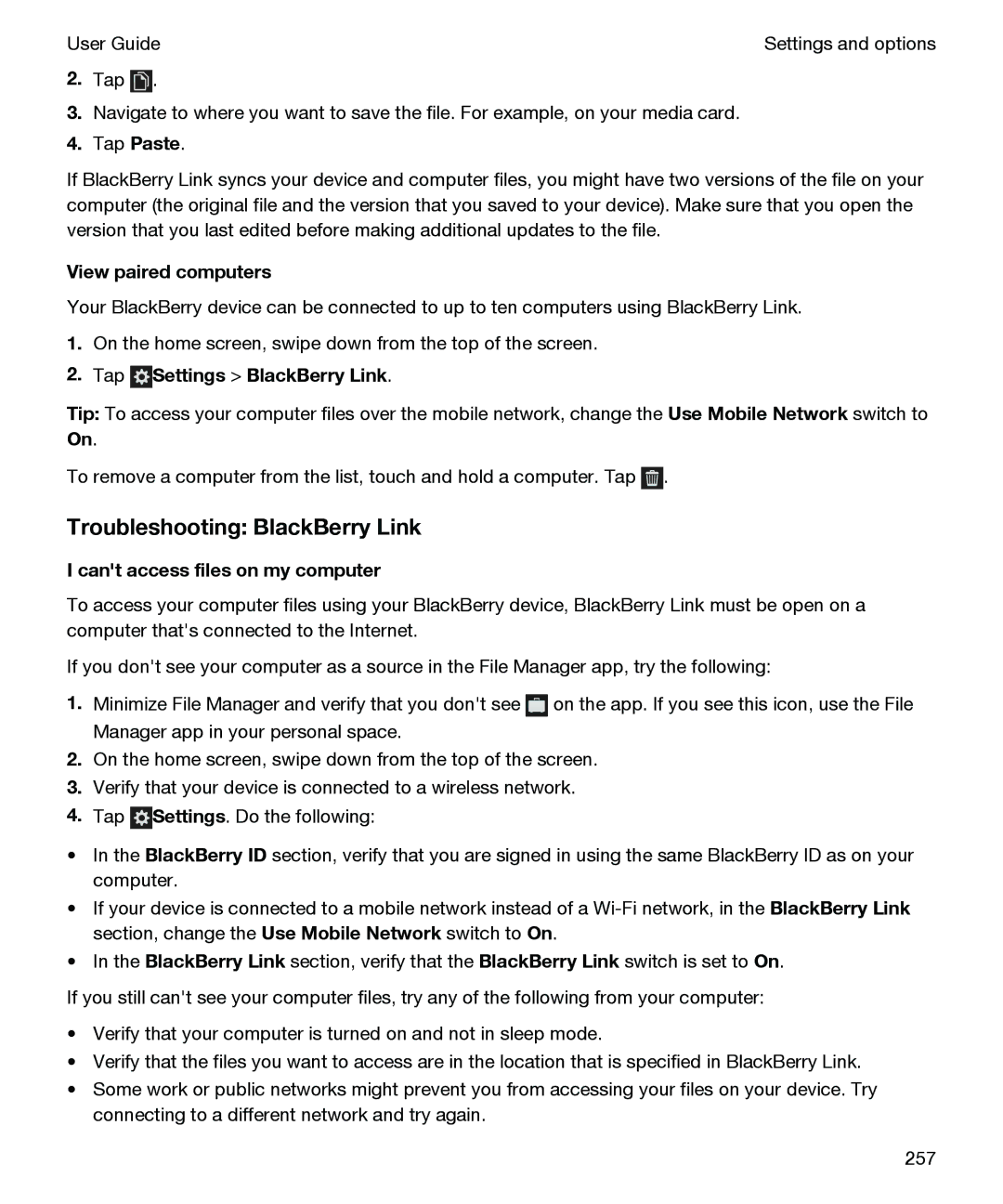 User Guide

Settings and options

2. Tap .

3. Navigate to where you want to save the file. For example, on your media card.

4. Tap Paste.

If BlackBerry Link syncs your device and computer files, you might have two versions of the file on your computer (the original file and the version that you saved to your device). Make sure that you open the version that you last edited before making additional updates to the file.

View paired computers

Your BlackBerry device can be connected to up to ten computers using BlackBerry Link.

1. On the home screen, swipe down from the top of the screen.

2. Tap Settings > BlackBerry Link.

Tip: To access your computer files over the mobile network, change the Use Mobile Network switch to On.

To remove a computer from the list, touch and hold a computer. Tap .

Troubleshooting: BlackBerry Link

I can't access files on my computer

To access your computer files using your BlackBerry device, BlackBerry Link must be open on a computer that's connected to the Internet.

If you don't see your computer as a source in the File Manager app, try the following:

1. Minimize File Manager and verify that you don't see on the app. If you see this icon, use the File Manager app in your personal space.

2. On the home screen, swipe down from the top of the screen.

3. Verify that your device is connected to a wireless network.

4. Tap Settings. Do the following:

• In the BlackBerry ID section, verify that you are signed in using the same BlackBerry ID as on your computer.

• If your device is connected to a mobile network instead of a Wi-Fi network, in the BlackBerry Link section, change the Use Mobile Network switch to On.

• In the BlackBerry Link section, verify that the BlackBerry Link switch is set to On.

If you still can't see your computer files, try any of the following from your computer:

• Verify that your computer is turned on and not in sleep mode.

• Verify that the files you want to access are in the location that is specified in BlackBerry Link.

• Some work or public networks might prevent you from accessing your files on your device. Try connecting to a different network and try again.

257